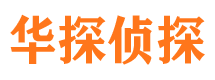 华探侦探